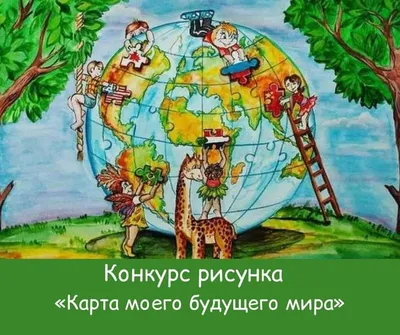 Конкурс рисунка
«Карта моего будущего мира»